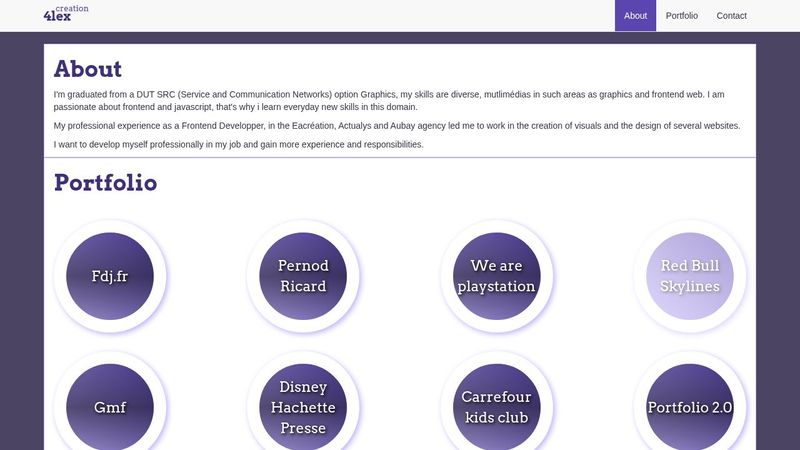 4lex creation

About Portfolio Contact

About

I'm graduated from a DUT SRC (Service and Communication Networks) option Graphics, my skills are diverse, mutlimédias in such areas as graphics and frontend web. I am passionate about frontend and javascript, that's why i learn everyday new skills in this domain.

My professional experience as a Frontend Developper, in the Eacréation, Actualys and Aubay agency led me to work in the creation of visuals and the design of several websites.

I want to develop myself professionally in my job and gain more experience and responsibilities.

Portfolio

Fdj.fr

Pernod Ricard

We are playstation

Red Bull Skylines

Gmf

Disney Hachette Presse

Carrefour kids club

Portfolio 2.0